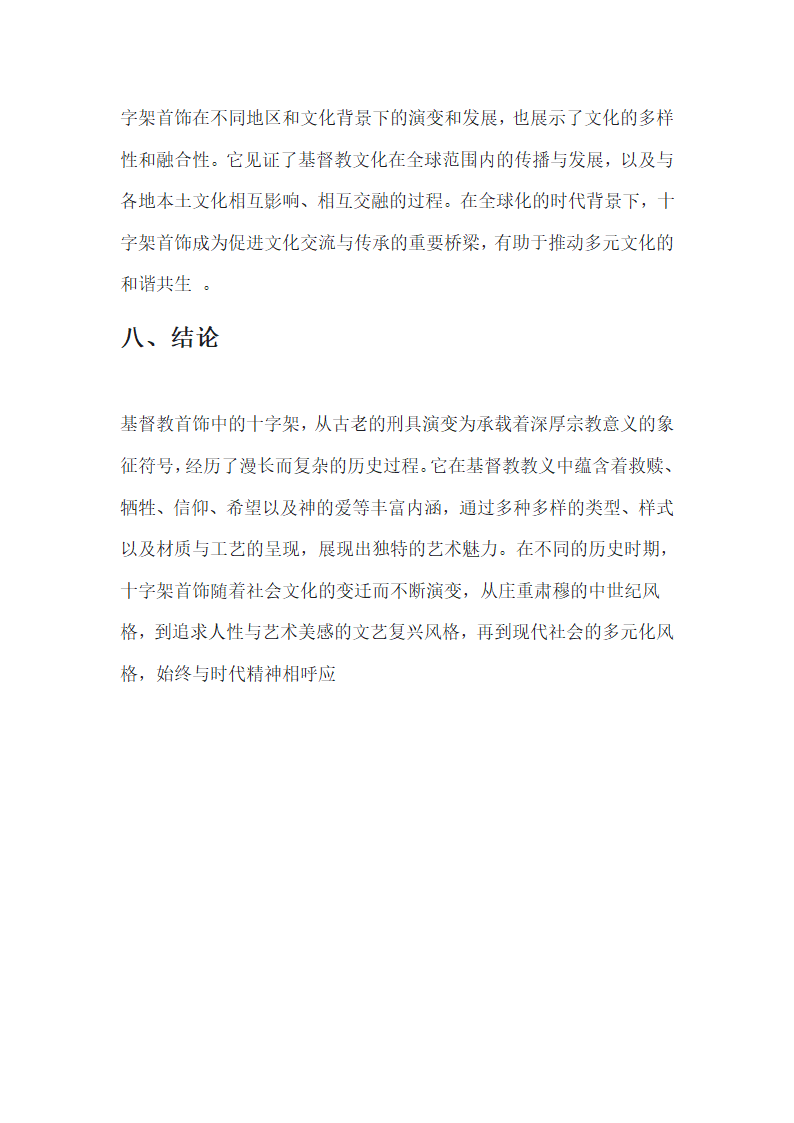 字架首饰在不同地区和文化背景下的演变和发展，也展示了文化的多样性和融合性。它见证了基督教文化在全球范围内的传播与发展，以及与各地本土文化相互影响、相互交融的过程。在全球化的时代背景下，十字架首饰成为促进文化交流与传承的重要桥梁，有助于推动多元文化的和谐共生 。

八、结论

基督教首饰中的十字架，从古老的刑具演变为承载着深厚宗教意义的象征符号，经历了漫长而复杂的历史过程。它在基督教教义中蕴含着救赎、牺牲、信仰、希望以及神的爱等丰富内涵，通过多种多样的类型、样式以及材质与工艺的呈现，展现出独特的艺术魅力。在不同的历史时期，十字架首饰随着社会文化的变迁而不断演变，从庄重肃穆的中世纪风格，到追求人性与艺术美感的文艺复兴风格，再到现代社会的多元化风格，始终与时代精神相呼应